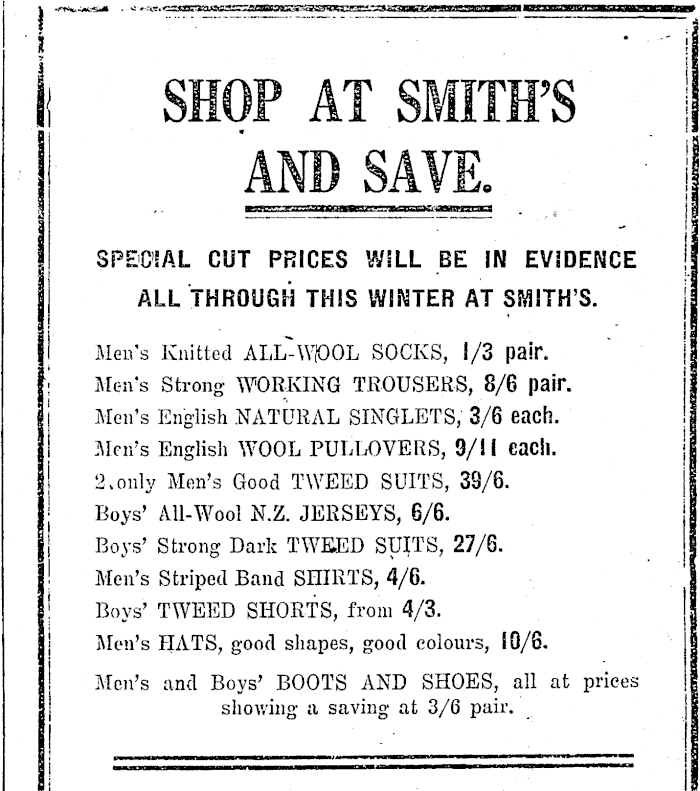 SHOP AT SMITH'S AND SAVE.

SPECIAL CUT PRICES WILL BE IN EVIDENCE ALL THROUGH THIS WINTER AT SMITH'S.

Men's Knitted ALL-WOOL SOCKS, 1/3 pair.
Men's Strong WORKING TROUSERS, 8/6 pair.
Men's English NATURAL SINGLETS, 3/6 each.
Men's English WOOL PULLOVERS, 9/11 each.
2 only Men's Good TWEED SUITS, 39/6.
Boys' All-Wool N.Z. JERSEYS, 6/6.
Boys' Strong Dark TWEED SUITS, 27/6.
Men's Striped Band SHIRTS, 4/6.
Boys' TWEED SHORTS, from 4/3.
Men's HATS, good shapes, good colours, 10/6.

Men's and Boys' BOOTS AND SHOES, all at prices showing a saving at 3/6 pair.